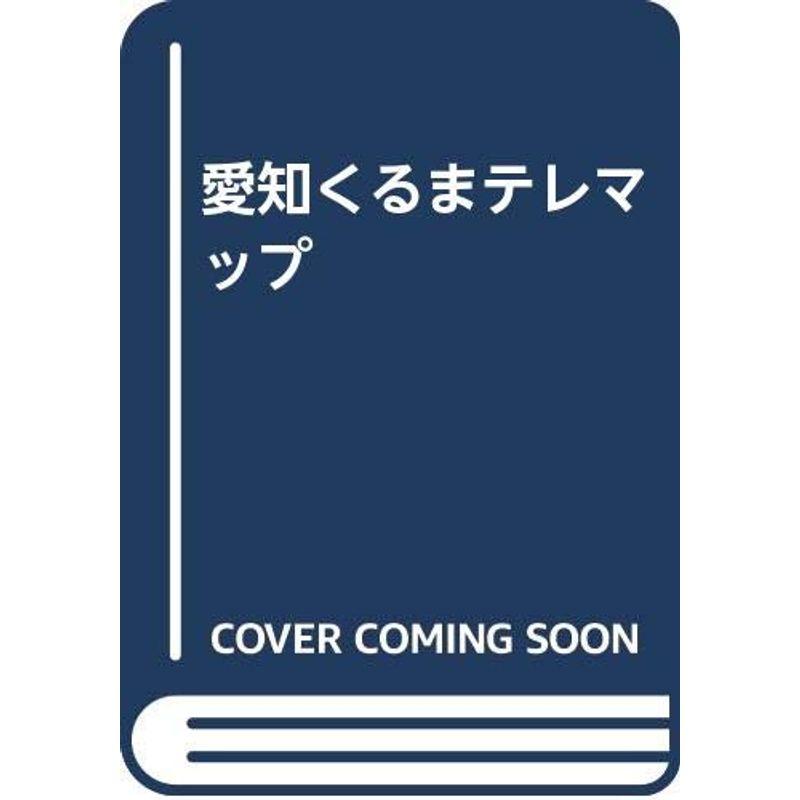 愛知くるまテレマップ

COVER COMING SOON